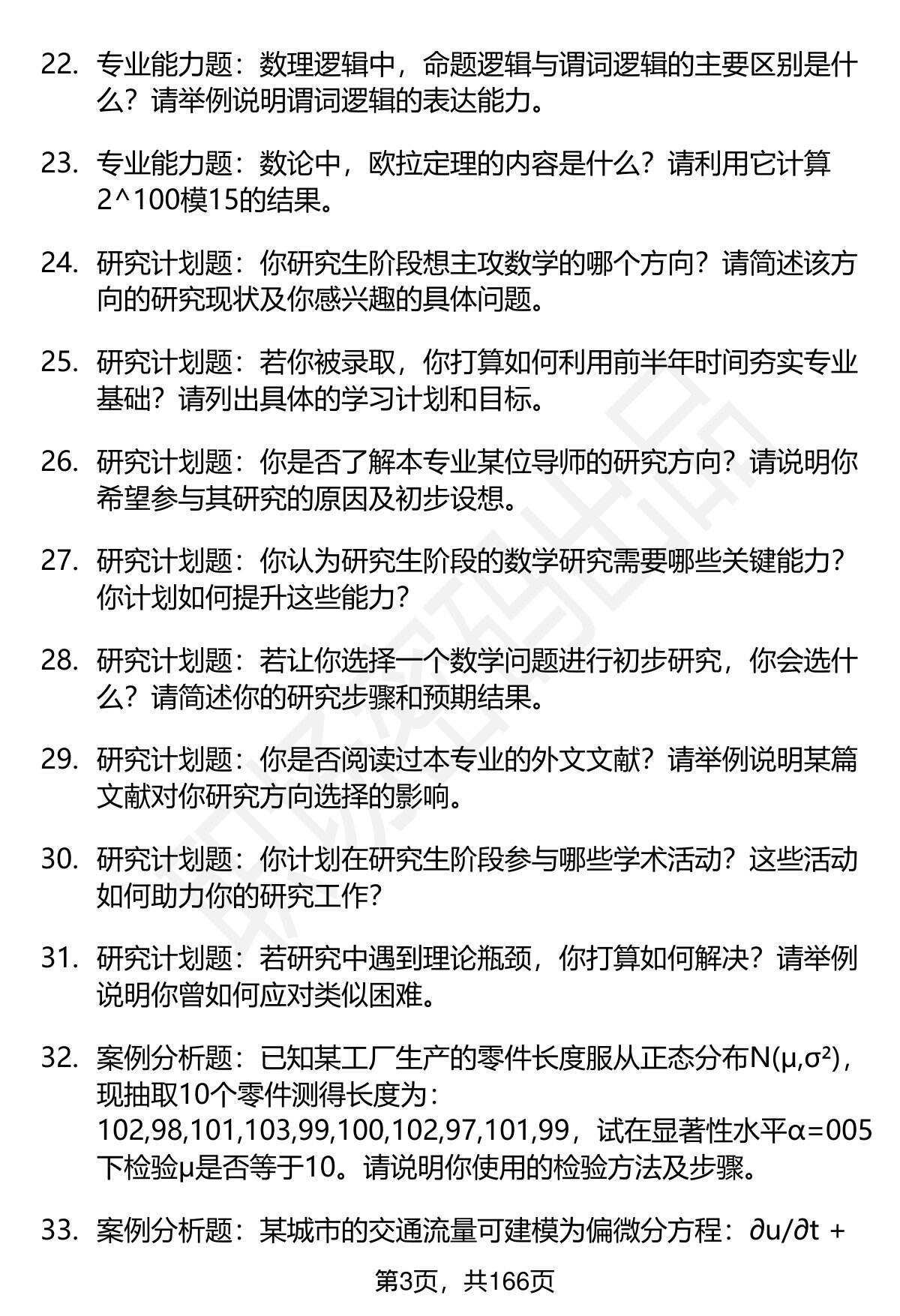 22. 专业能力题：数理逻辑中，命题逻辑与谓词逻辑的主要区别是什么？请举例说明谓词逻辑的表达能力。

23. 专业能力题：数论中，欧拉定理的内容是什么？请利用它计算2^100模15的结果。

24. 研究计划题：你研究生阶段想主攻数学的哪个方向？请简述该方向的研究现状及你感兴趣的具体问题。

25. 研究计划题：若你被录取，你打算如何利用前半年时间夯实专业基础？请列出具体的学习计划和目标。

26. 研究计划题：你是否了解本专业某位导师的研究方向？请说明你希望参与其研究的原因及初步设想。

27. 研究计划题：你认为研究生阶段的数学研究需要哪些关键能力？你计划如何提升这些能力？

28. 研究计划题：若让你选择一个数学问题进行初步研究，你会选什么？请简述你的研究步骤和预期结果。

29. 研究计划题：你是否阅读过本专业的外文文献？请举例说明某篇文献对你研究方向选择的影响。

30. 研究计划题：你计划在研究生阶段参与哪些学术活动？这些活动如何助力你的研究工作？

31. 研究计划题：若研究中遇到理论瓶颈，你打算如何解决？请举例说明你曾如何应对类似困难。

32. 案例分析题：已知某工厂生产的零件长度服从正态分布N(μ,σ²)，现抽取10个零件测得长度为：102,98,101,103,99,100,102,97,101,99，试在显著性水平α=005下检验μ是否等于10。请说明你使用的检验方法及步骤。

33. 案例分析题：某城市的交通流量可建模为偏微分方程：∂u/∂t +

第3页，共166页